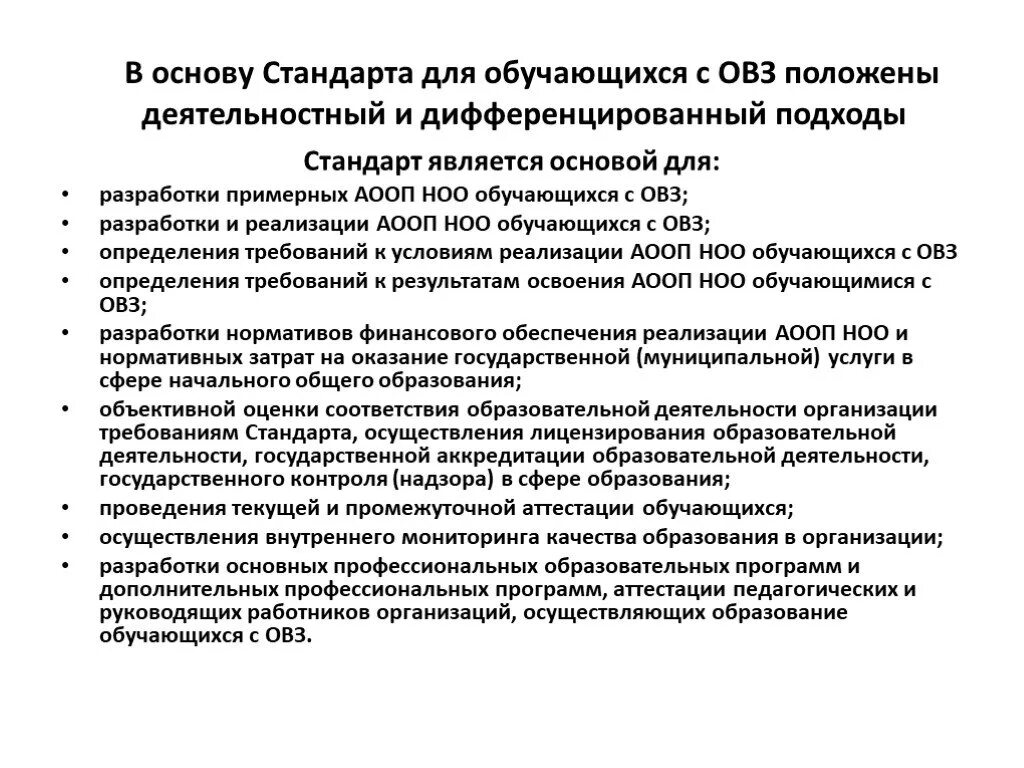 В основу Стандарта для обучающихся с ОВЗ положены деятельностный и дифференцированный подходы

Стандарт является основой для:

• разработки примерных АООП НОО обучающихся с ОВЗ;
• разработки и реализации АООП НОО обучающихся с ОВЗ;
• определения требований к условиям реализации АООП НОО обучающихся с ОВЗ
• определения требований к результатам освоения АООП НОО обучающимися с ОВЗ;
• разработки нормативов финансового обеспечения реализации АООП НОО и нормативных затрат на оказание государственной (муниципальной) услуги в сфере начального общего образования;
• объективной оценки соответствия образовательной деятельности организации требованиям Стандарта, осуществления лицензирования образовательной деятельности, государственной аккредитации образовательной деятельности, государственного контроля (надзора) в сфере образования;
• проведения текущей и промежуточной аттестации обучающихся;
• осуществления внутреннего мониторинга качества образования в организации;
• разработки основных профессиональных образовательных программ и дополнительных профессиональных программ, аттестации педагогических и руководящих работников организаций, осуществляющих образование обучающихся с ОВЗ.